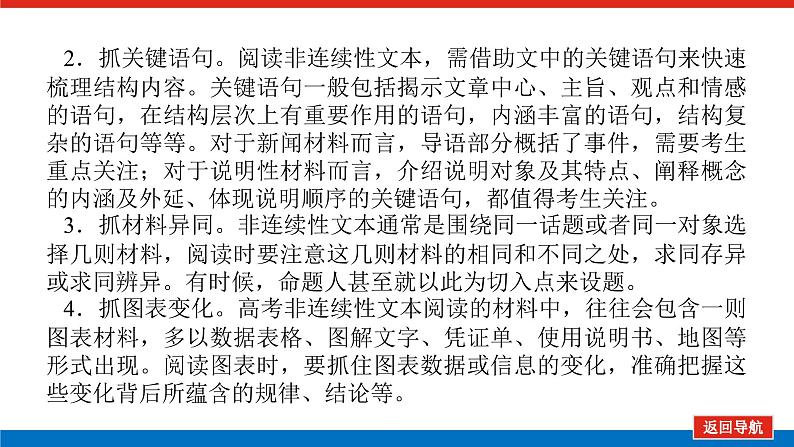 2．抓关键语句。阅读非连续性文本，需借助文中的关键语句来快速梳理结构内容。关键语句一般包括揭示文章中心、主旨、观点和情感的语句，在结构层次上有重要作用的语句，内涵丰富的语句，结构复杂的语句等等。对于新闻材料而言，导语部分概括了事件，需要考生重点关注；对于说明性材料而言，介绍说明对象及其特点、阐释概念的内涵及外延、体现说明顺序的关键语句，都值得考生关注。

3．抓材料异同。非连续性文本通常是围绕同一话题或者同一对象选择几则材料，阅读时要注意这几则材料的相同和不同之处，求同存异或求同辨异。有时候，命题人甚至就以此为切入点来设题。

4．抓图表变化。高考非连续性文本阅读的材料中，往往会包含一则图表材料，多以数据表格、图解文字、凭证单、使用说明书、地图等形式出现。阅读图表时，要抓住图表数据或信息的变化，准确把握这些变化背后所蕴含的规律、结论等。

返回导航